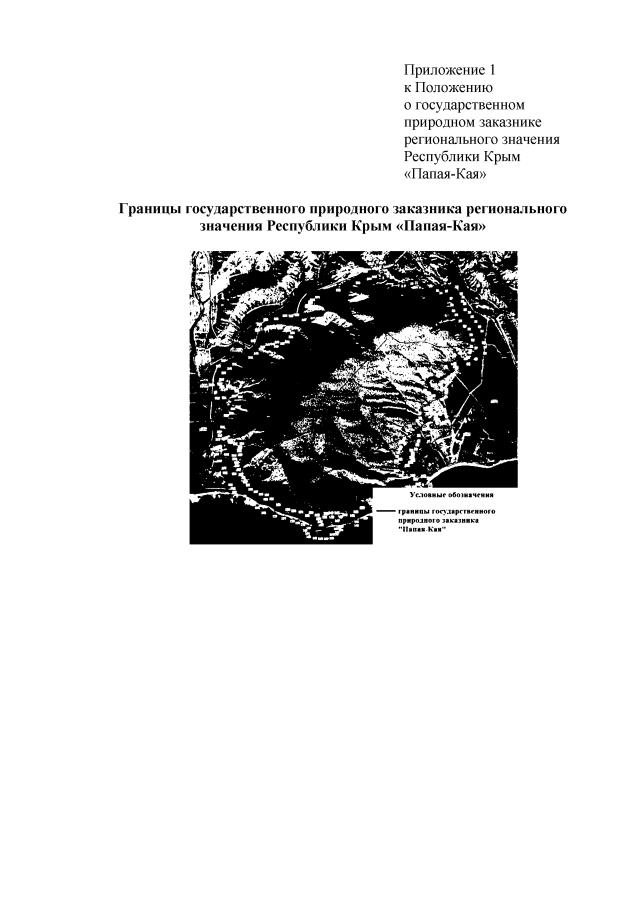 Приложение 1
к Положению
о государственном
природном заказнике
регионального значения
Республики Крым
«Папая-Кая»

Границы государственного природного заказника регионального значения Республики Крым «Папая-Кая»

Условные обозначения

границы государственного природного заказника "Папая-Кая"